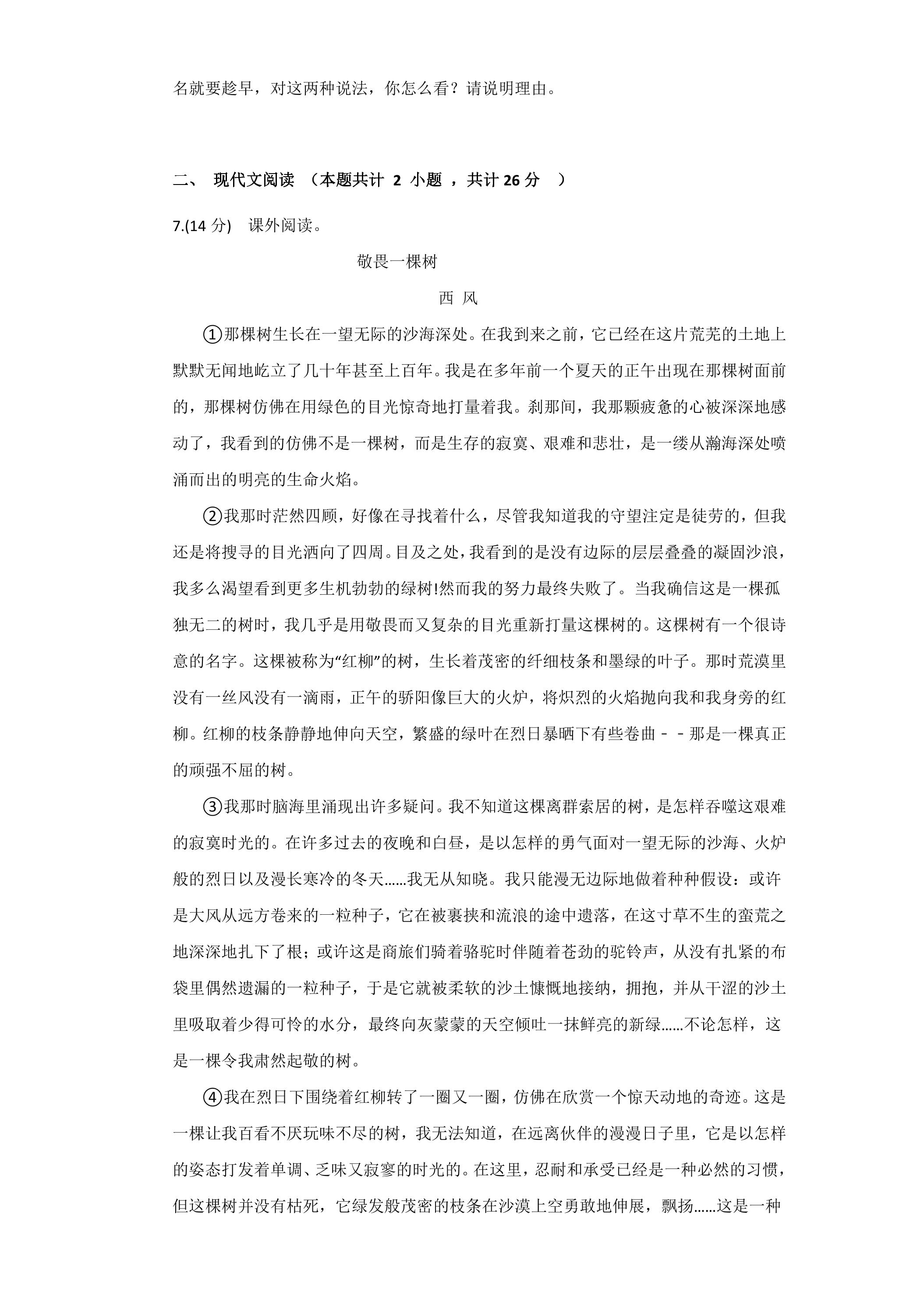 名就要趁早，对这两种说法，你怎么看？请说明理由。

二、 现代文阅读 （本题共计2小题，共计26分 ）

7.(14分) 课外阅读。

敬畏一棵树

西 风

①那棵树生长在一望无际的沙海深处。在我到来之前，它已经在这片荒芜的土地上默默无闻地屹立了几十年甚至上百年。我是在多年前一个夏天的正午出现在那棵树面前的，那棵树仿佛在用绿色的目光惊奇地打量着我。刹那间，我那颗疲惫的心被深深地感动了，我看到的仿佛不是一棵树，而是生存的寂寞、艰难和悲壮，是一缕从瀚海深处喷涌而出的明亮的生命火焰。

②我那时茫然四顾，好像在寻找着什么，尽管我知道我的守望注定是徒劳的，但我还是将搜寻的目光洒向了四周。目及之处，我看到的是没有边际的层层叠叠的凝固沙浪，我多么渴望看到更多生机勃勃的绿树!然而我的努力最终失败了。当我确信这是一棵孤独无二的树时，我几乎是用敬畏而又复杂的目光重新打量这棵树的。这棵树有一个很诗意的名字。这棵被称为“红柳”的树，生长着茂密的纤细枝条和墨绿的叶子。那时荒漠里没有一丝风没有一滴雨，正午的骄阳像巨大的火炉，将炽烈的火焰抛向我和我身旁的红柳。红柳的枝条静静地伸向天空，繁盛的绿叶在烈日暴晒下有些卷曲－－那是一棵真正的顽强不屈的树。

③我那时脑海里涌现出许多疑问。我不知道这棵离群索居的树，是怎样吞噬这艰难的寂寞时光的。在许多过去的夜晚和白昼，是以怎样的勇气面对一望无际的沙海、火炉般的烈日以及漫长寒冷的冬天……我无从知晓。我只能漫无边际地做着种种假设：或许是大风从远方卷来的一粒种子，它在被裹挟和流浪的途中遗落，在这寸草不生的蛮荒之地深深地扎下了根；或许这是商旅们骑着骆驼时伴随着苍劲的驼铃声，从没有扎紧的布袋里偶然遗漏的一粒种子，于是它就被柔软的沙土慷慨地接纳，拥抱，并从干涩的沙土里吸取着少得可怜的水分，最终向灰蒙蒙的天空倾吐一抹鲜亮的新绿……不论怎样，这是一棵令我肃然起敬的树。

④我在烈日下围绕着红柳转了一圈又一圈，仿佛在欣赏一个惊天动地的奇迹。这是一棵让我百看不厌玩味不尽的树，我无法知道，在远离伙伴的漫漫日子里，它是以怎样的姿态打发着单调、乏味又寂寥的时光的。在这里，忍耐和承受已经是一种必然的习惯，但这棵树并没有枯死，它绿发般茂密的枝条在沙漠上空勇敢地伸展，飘扬……这是一种